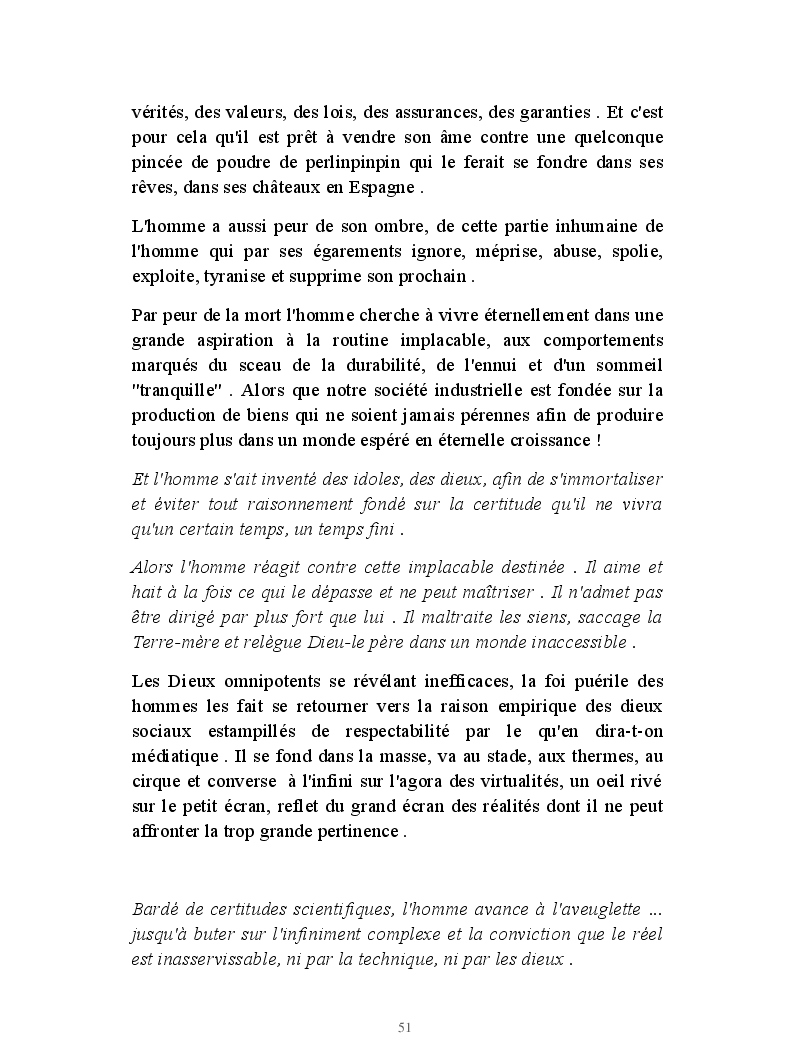 vérités, des valeurs, des lois, des assurances, des garanties . Et c'est pour cela qu'il est prêt à vendre son âme contre une quelconque pincée de poudre de perlinpinpin qui le ferait se fondre dans ses rêves, dans ses châteaux en Espagne .

L'homme a aussi peur de son ombre, de cette partie inhumaine de l'homme qui par ses égarements ignore, méprise, abuse, spolie, exploite, tyranise et supprime son prochain .

Par peur de la mort l'homme cherche à vivre éternellement dans une grande aspiration à la routine implacable, aux comportements marqués du sceau de la durabilité, de l'ennui et d'un sommeil "tranquille" . Alors que notre société industrielle est fondée sur la production de biens qui ne soient jamais pérennes afin de produire toujours plus dans un monde espéré en éternelle croissance !

Et l'homme s'ait inventé des idoles, des dieux, afin de s'immortaliser et éviter tout raisonnement fondé sur la certitude qu'il ne vivra qu'un certain temps, un temps fini .

Alors l'homme réagit contre cette implacable destinée . Il aime et hait à la fois ce qui le dépasse et ne peut maîtriser . Il n'admet pas être dirigé par plus fort que lui . Il maltraite les siens, saccage la Terre-mère et relègue Dieu-le père dans un monde inaccessible .

Les Dieux omnipotents se révélant inefficaces, la foi puérile des hommes les fait se retourner vers la raison empirique des dieux sociaux estampillés de respectabilité par le qu'en dira-t-on médiatique . Il se fond dans la masse, va au stade, aux thermes, au cirque et converse à l'infini sur l'agora des virtualités, un oeil rivé sur le petit écran, reflet du grand écran des réalités dont il ne peut affronter la trop grande pertinence .

Bardé de certitudes scientifiques, l'homme avance à l'aveuglette ... jusqu'à buter sur l'infiniment complexe et la conviction que le réel est inasservissable, ni par la technique, ni par les dieux .

51